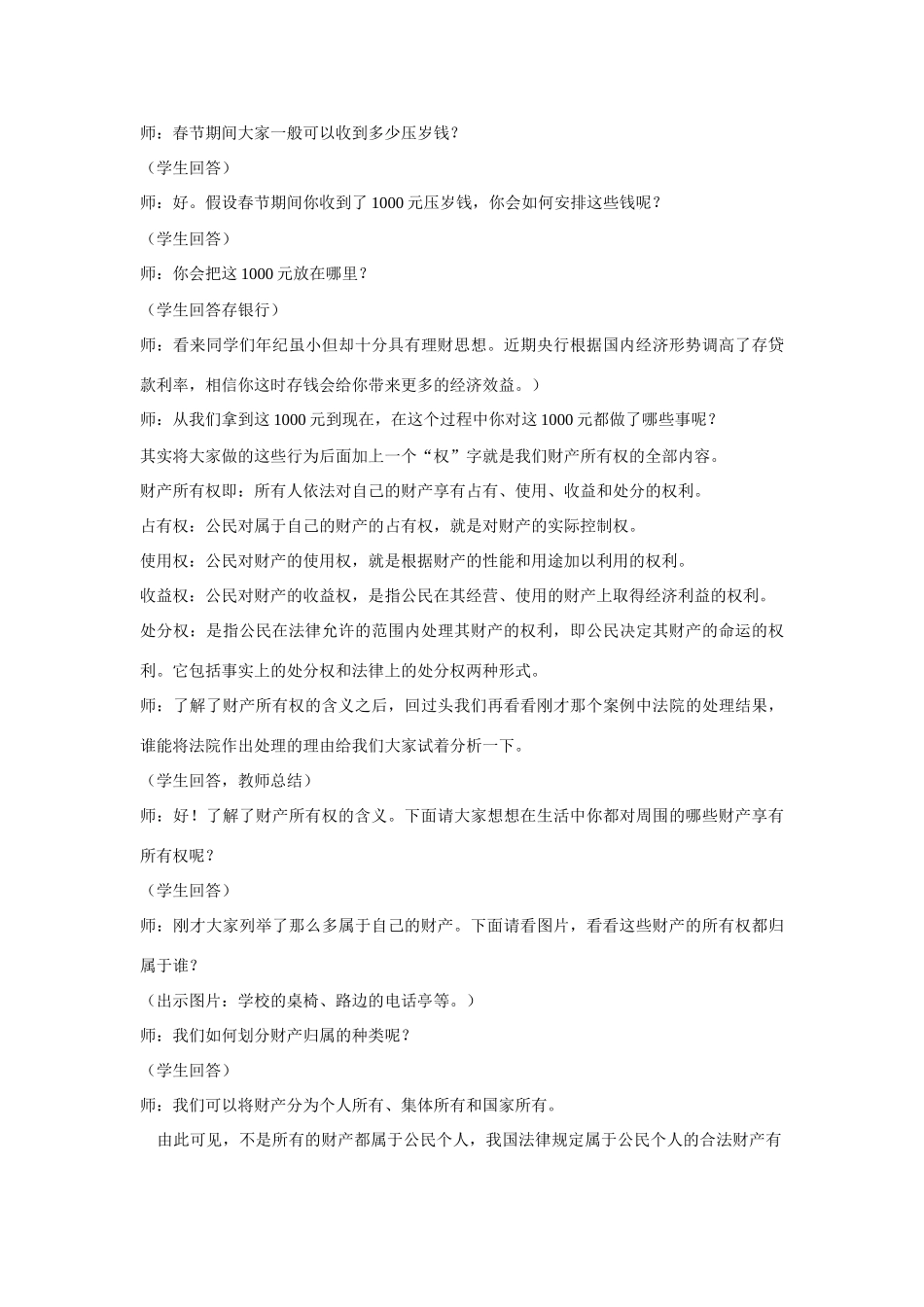 师：春节期间大家一般可以收到多少压岁钱？

（学生回答）

师：好。假设春节期间你收到了 1000 元压岁钱，你会如何安排这些钱呢？

（学生回答）

师：你会把这 1000 元放在哪里？

（学生回答存银行）

师：看来同学们年纪虽小但却十分具有理财思想。近期央行根据国内经济形势调高了存贷款利率，相信你这时存钱会给你带来更多的经济效益。）

师：从我们拿到这 1000 元到现在，在这个过程中你对这 1000 元都做了哪些事呢？

其实将大家做的这些行为后面加上一个“权”字就是我们财产所有权的全部内容。

财产所有权即：所有人依法对自己的财产享有占有、使用、收益和处分的权利。

占有权：公民对属于自己的财产的占有权，就是对财产的实际控制权。

使用权：公民对财产的使用权，就是根据财产的性能和用途加以利用的权利。

收益权：公民对财产的收益权，是指公民在其经营、使用的财产上取得经济利益的权利。

处分权：是指公民在法律允许的范围内处理其财产的权利，即公民决定其财产的命运的权利。它包括事实上的处分权和法律上的处分权两种形式。

师：了解了财产所有权的含义之后，回过头我们再看看刚才那个案例中法院的处理结果，谁能将法院作出处理的理由给我们大家试着分析一下。

（学生回答，教师总结）

师：好！了解了财产所有权的含义。下面请大家想想在生活中你都对周围的哪些财产享有所有权呢？

（学生回答）

师：刚才大家列举了那么多属于自己的财产。下面请看图片，看看这些财产的所有权都归属于谁？

（出示图片：学校的桌椅、路边的电话亭等。）

师：我们如何划分财产归属的种类呢？

（学生回答）

师：我们可以将财产分为个人所有、集体所有和国家所有。

由此可见，不是所有的财产都属于公民个人，我国法律规定属于公民个人的合法财产有